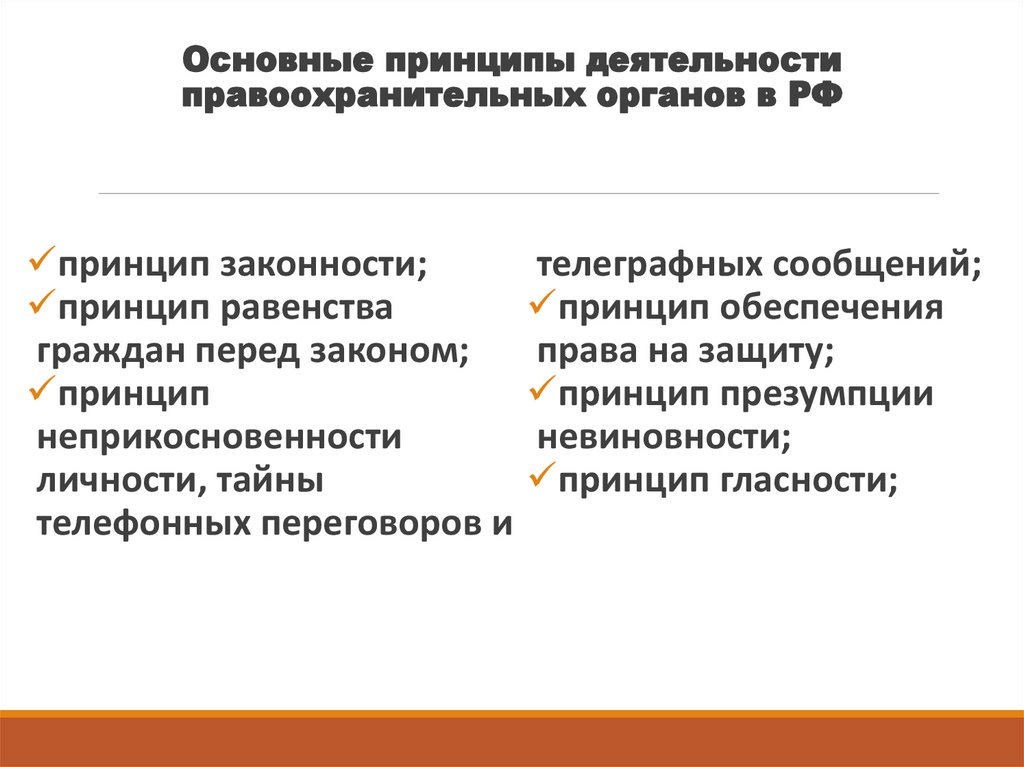 Основные принципы деятельности правоохранительных органов в РФ

✓принцип законности;
✓принцип равенства граждан перед законом;
✓принцип неприкосновенности личности, тайны телефонных переговоров и

телеграфных сообщений;
✓принцип обеспечения права на защиту;
✓принцип презумпции невиновности;
✓принцип гласности;